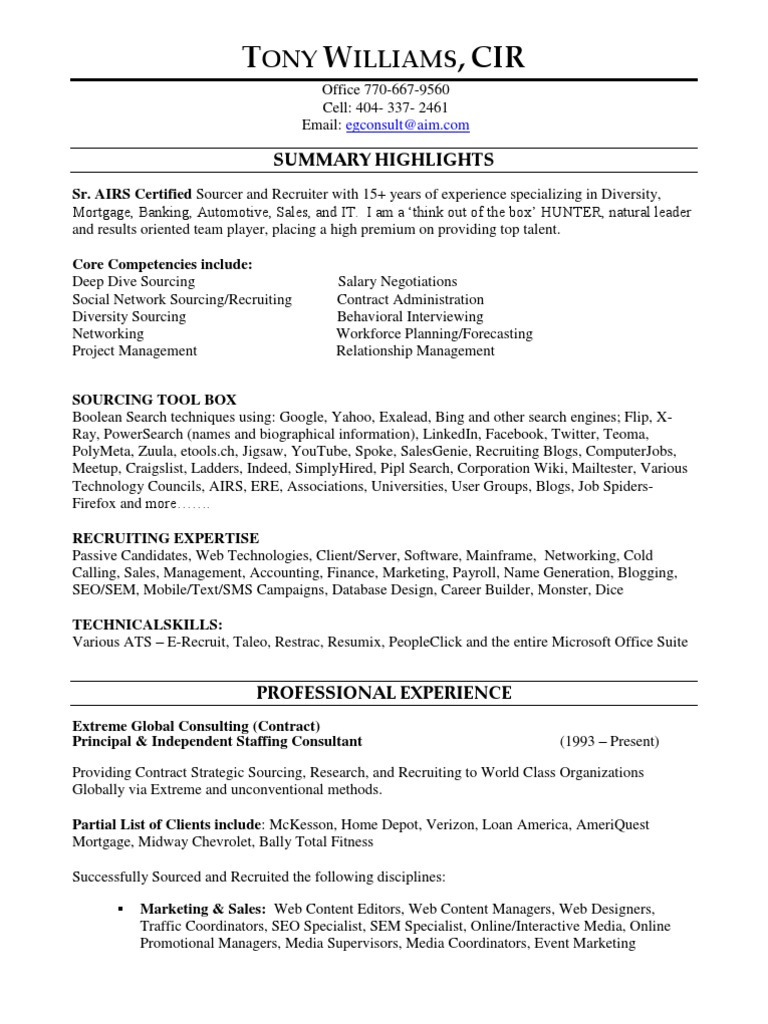 TONY WILLIAMS, CIR

Office 770-667-9560
Cell: 404- 337- 2461
Email: egconsult@aim.com

SUMMARY HIGHLIGHTS

Sr. AIRS Certified Sourcer and Recruiter with 15+ years of experience specializing in Diversity, Mortgage, Banking, Automotive, Sales, and IT. I am a 'think out of the box' HUNTER, natural leader and results oriented team player, placing a high premium on providing top talent.

Core Competencies include:
Deep Dive Sourcing
Social Network Sourcing/Recruiting
Diversity Sourcing
Networking
Project Management

Salary Negotiations
Contract Administration
Behavioral Interviewing
Workforce Planning/Forecasting
Relationship Management

SOURCING TOOL BOX
Boolean Search techniques using: Google, Yahoo, Exalead, Bing and other search engines; Flip, X-Ray, PowerSearch (names and biographical information), LinkedIn, Facebook, Twitter, Teoma, PolyMeta, Zuula, etools.ch, Jigsaw, YouTube, Spoke, SalesGenie, Recruiting Blogs, ComputerJobs, Meetup, Craigslist, Ladders, Indeed, SimplyHired, Pipl Search, Corporation Wiki, Mailtester, Various Technology Councils, AIRS, ERE, Associations, Universities, User Groups, Blogs, Job Spiders-Firefox and more…….

RECRUITING EXPERTISE
Passive Candidates, Web Technologies, Client/Server, Software, Mainframe, Networking, Cold Calling, Sales, Management, Accounting, Finance, Marketing, Payroll, Name Generation, Blogging, SEO/SEM, Mobile/Text/SMS Campaigns, Database Design, Career Builder, Monster, Dice

TECHNICALSKILLS:
Various ATS – E-Recruit, Taleo, Restrac, Resumix, PeopleClick and the entire Microsoft Office Suite

PROFESSIONAL EXPERIENCE

Extreme Global Consulting (Contract)
Principal & Independent Staffing Consultant (1993 – Present)

Providing Contract Strategic Sourcing, Research, and Recruiting to World Class Organizations Globally via Extreme and unconventional methods.

Partial List of Clients include: McKesson, Home Depot, Verizon, Loan America, AmeriQuest Mortgage, Midway Chevrolet, Bally Total Fitness

Successfully Sourced and Recruited the following disciplines:

▪ Marketing & Sales: Web Content Editors, Web Content Managers, Web Designers, Traffic Coordinators, SEO Specialist, SEM Specialist, Online/Interactive Media, Online Promotional Managers, Media Supervisors, Media Coordinators, Event Marketing